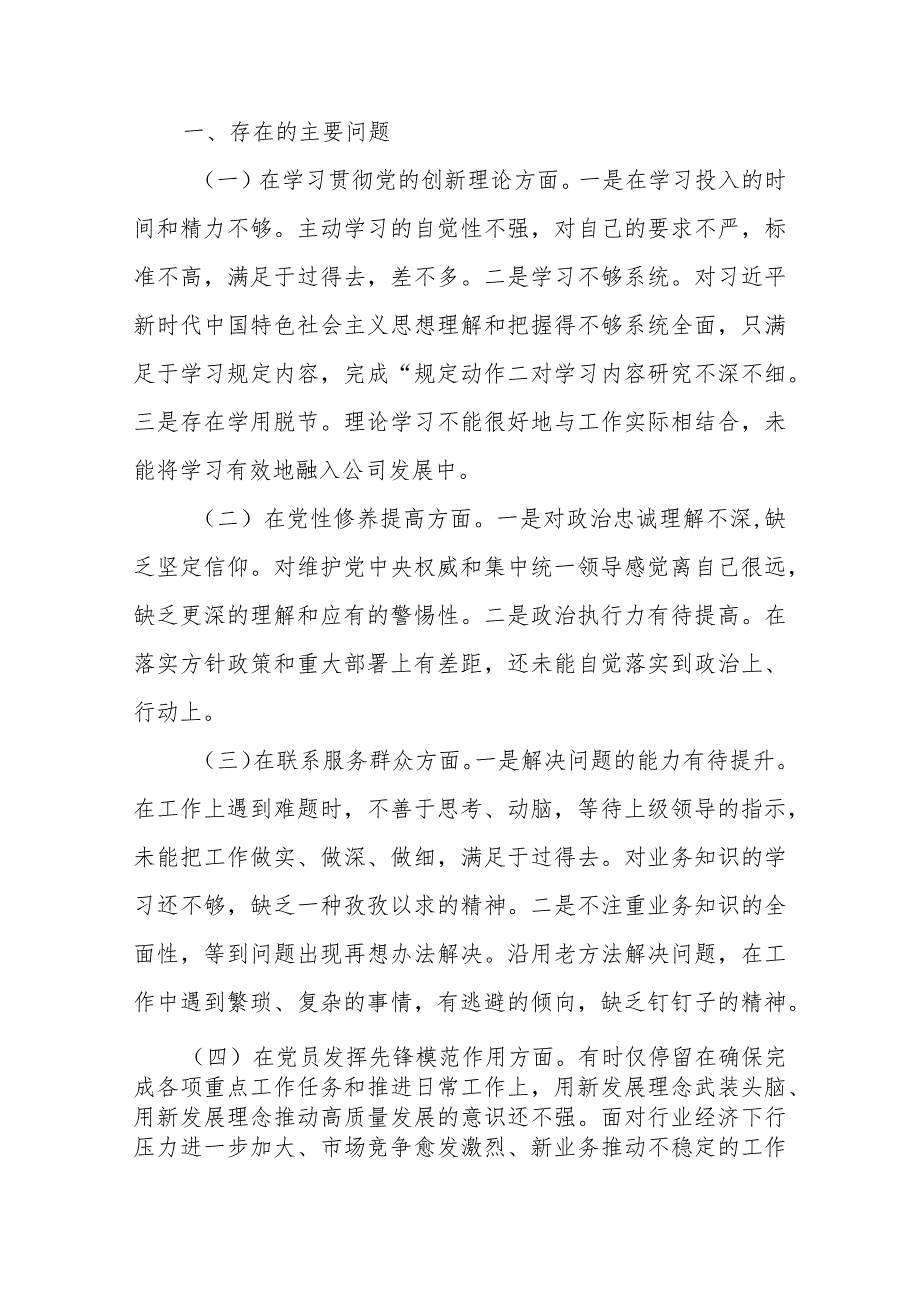 一、存在的主要问题

（一）在学习贯彻党的创新理论方面。一是在学习投入的时间和精力不够。主动学习的自觉性不强，对自己的要求不严，标准不高，满足于过得去，差不多。二是学习不够系统。对习近平新时代中国特色社会主义思想理解和把握得不够系统全面，只满足于学习规定内容，完成“规定动作二对学习内容研究不深不细。三是存在学用脱节。理论学习不能很好地与工作实际相结合，未能将学习有效地融入公司发展中。

（二）在党性修养提高方面。一是对政治忠诚理解不深，缺乏坚定信仰。对维护党中央权威和集中统一领导感觉离自己很远，缺乏更深的理解和应有的警惕性。二是政治执行力有待提高。在落实方针政策和重大部署上有差距，还未能自觉落实到政治上、行动上。

（三）在联系服务群众方面。一是解决问题的能力有待提升。在工作上遇到难题时，不善于思考、动脑，等待上级领导的指示，未能把工作做实、做深、做细，满足于过得去。对业务知识的学习还不够，缺乏一种孜孜以求的精神。二是不注重业务知识的全面性，等到问题出现再想办法解决。沿用老方法解决问题，在工作中遇到繁琐、复杂的事情，有逃避的倾向，缺乏钉钉子的精神。

（四）在党员发挥先锋模范作用方面。有时仅停留在确保完成各项重点工作任务和推进日常工作上，用新发展理念武装头脑、用新发展理念推动高质量发展的意识还不强。面对行业经济下行压力进一步加大、市场竞争愈发激烈、新业务推动不稳定的工作